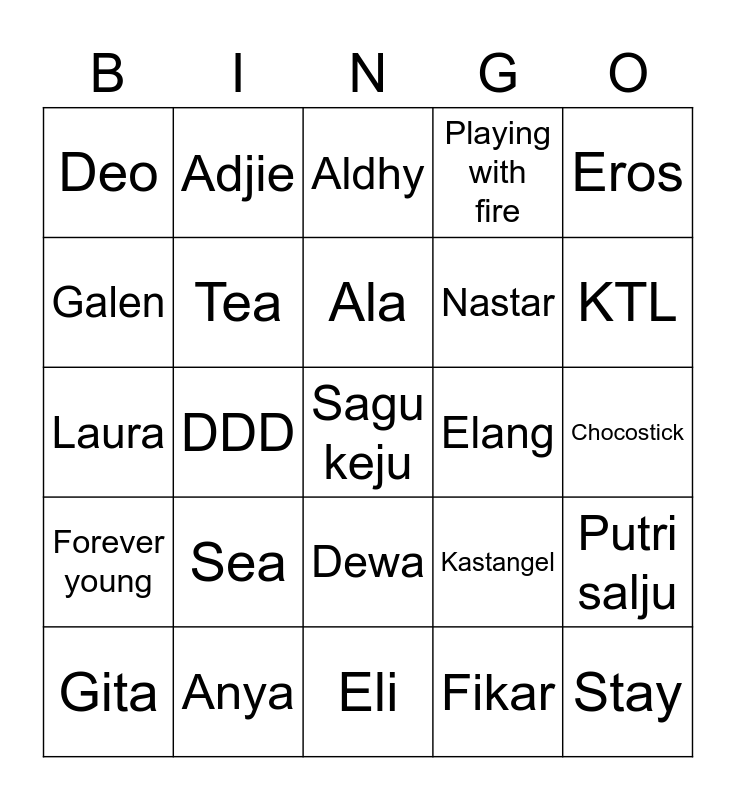 | B | I | N | G | O |
|---|---|---|---|---|
| Deo | Adjie | Aldhy | Playing with fire | Eros |
| Galen | Tea | Ala | Nastar | KTL |
| Laura | DDD | Sagu keju | Elang | Chocostick |
| Forever young | Sea | Dewa | Kastangel | Putri salju |
| Gita | Anya | Eli | Fikar | Stay |